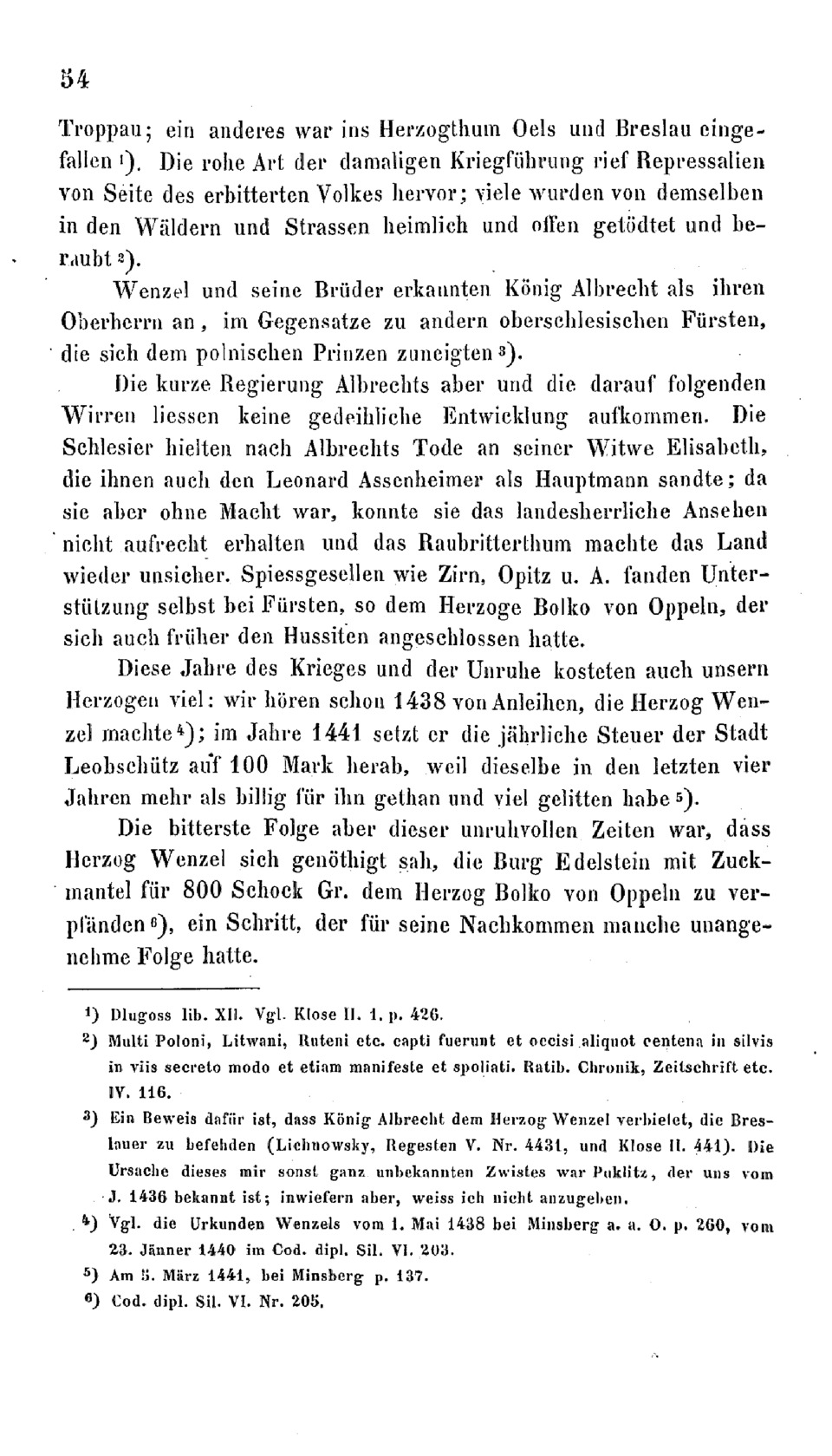 54

Troppau; ein anderes war ins Herzogthum Oels und Breslau eingefallen $^1$). Die rohe Art der damaligen Kriegführung rief Repressalien von Seite des erbitterten Volkes hervor; viele wurden von demselben in den Wäldern und Strassen heimlich und offen getödtet und beraubt $^2$).

Wenzel und seine Brüder erkannten König Albrecht als ihren Oberherrn an, im Gegensatze zu andern oberschlesischen Fürsten, die sich dem polnischen Prinzen zuneigten $^3$).

Die kurze Regierung Albrechts aber und die darauf folgenden Wirren liessen keine gedeihliche Entwicklung aufkommen. Die Schlesier hielten nach Albrechts Tode an seiner Witwe Elisabeth, die ihnen auch den Leonard Assenheimer als Hauptmann sandte; da sie aber ohne Macht war, konnte sie das landesherrliche Ansehen nicht aufrecht erhalten und das Raubritterthum machte das Land wieder unsicher. Spiessgesellen wie Zirn, Opitz u. A. fanden Unterstützung selbst bei Fürsten, so dem Herzoge Bolko von Oppeln, der sich auch früher den Hussiten angeschlossen hatte.

Diese Jahre des Krieges und der Unruhe kosteten auch unsern Herzogen viel: wir hören schon 1438 von Anleihen, die Herzog Wenzel machte $^4$); im Jahre 1441 setzt er die jährliche Steuer der Stadt Leobschütz auf 100 Mark herab, weil dieselbe in den letzten vier Jahren mehr als billig für ihn gethan und viel gelitten habe $^5$).

Die bitterste Folge aber dieser unruhvollen Zeiten war, dass Herzog Wenzel sich genöthigt sah, die Burg Edelstein mit Zuckmantel für 800 Schock Gr. dem Herzog Bolko von Oppeln zu verpfänden $^6$), ein Schritt, der für seine Nachkommen manche unangenehme Folge hatte.

$^1$) Dlugoss lib. XII. Vgl. Klose II. 1. p. 426.

$^2$) Multi Poloni, Litwani, Ruteni etc. capti fuerunt et occisi aliquot centena in silvis in viis secreto modo et etiam manifeste et spoliati. Ratib. Chronik, Zeitschrift etc. IV. 116.

$^3$) Ein Beweis dafür ist, dass König Albrecht dem Herzog Wenzel verbietet, die Breslauer zu befehden (Lichnowsky, Regesten V. Nr. 4431, und Klose II. 441). Die Ursache dieses mir sonst ganz unbekannten Zwistes war Puklitz, der uns vom J. 1436 bekannt ist; inwiefern aber, weiss ich nicht anzugeben.

$^4$) Vgl. die Urkunden Wenzels vom 1. Mai 1438 bei Minsberg a. a. O. p. 260, vom 23. Jänner 1440 im Cod. dipl. Sil. VI. 203.

$^5$) Am 5. März 1441, bei Minsberg p. 137.

$^6$) Cod. dipl. Sil. VI. Nr. 205.